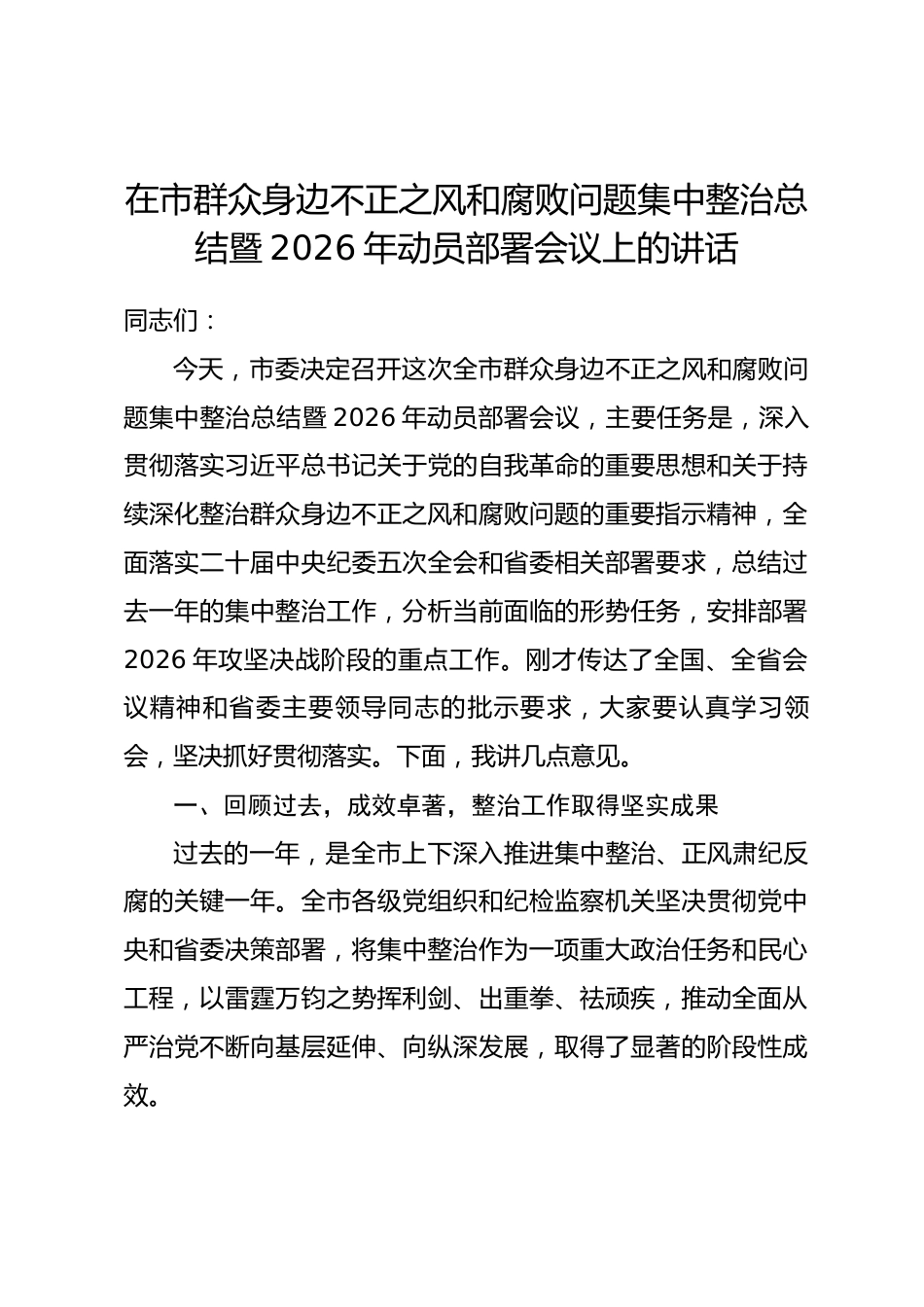 在市群众身边不正之风和腐败问题集中整治总结暨 2026 年动员部署会议上的讲话

同志们：

今天，市委决定召开这次全市群众身边不正之风和腐败问题集中整治总结暨 2026 年动员部署会议，主要任务是，深入贯彻落实习近平总书记关于党的自我革命的重要思想和关于持续深化整治群众身边不正之风和腐败问题的重要指示精神，全面落实二十届中央纪委五次全会和省委相关部署要求，总结过去一年的集中整治工作，分析当前面临的形势任务，安排部署 2026 年攻坚决战阶段的重点工作。刚才传达了全国、全省会议精神和省委主要领导同志的批示要求，大家要认真学习领会，坚决抓好贯彻落实。下面，我讲几点意见。

一、回顾过去，成效卓著，整治工作取得坚实成果

过去的一年，是全市上下深入推进集中整治、正风肃纪反腐的关键一年。全市各级党组织和纪检监察机关坚决贯彻党中央和省委决策部署，将集中整治作为一项重大政治任务和民心工程，以雷霆万钧之势挥利剑、出重拳、祛顽疾，推动全面从严治党不断向基层延伸、向纵深发展，取得了显著的阶段性成效。